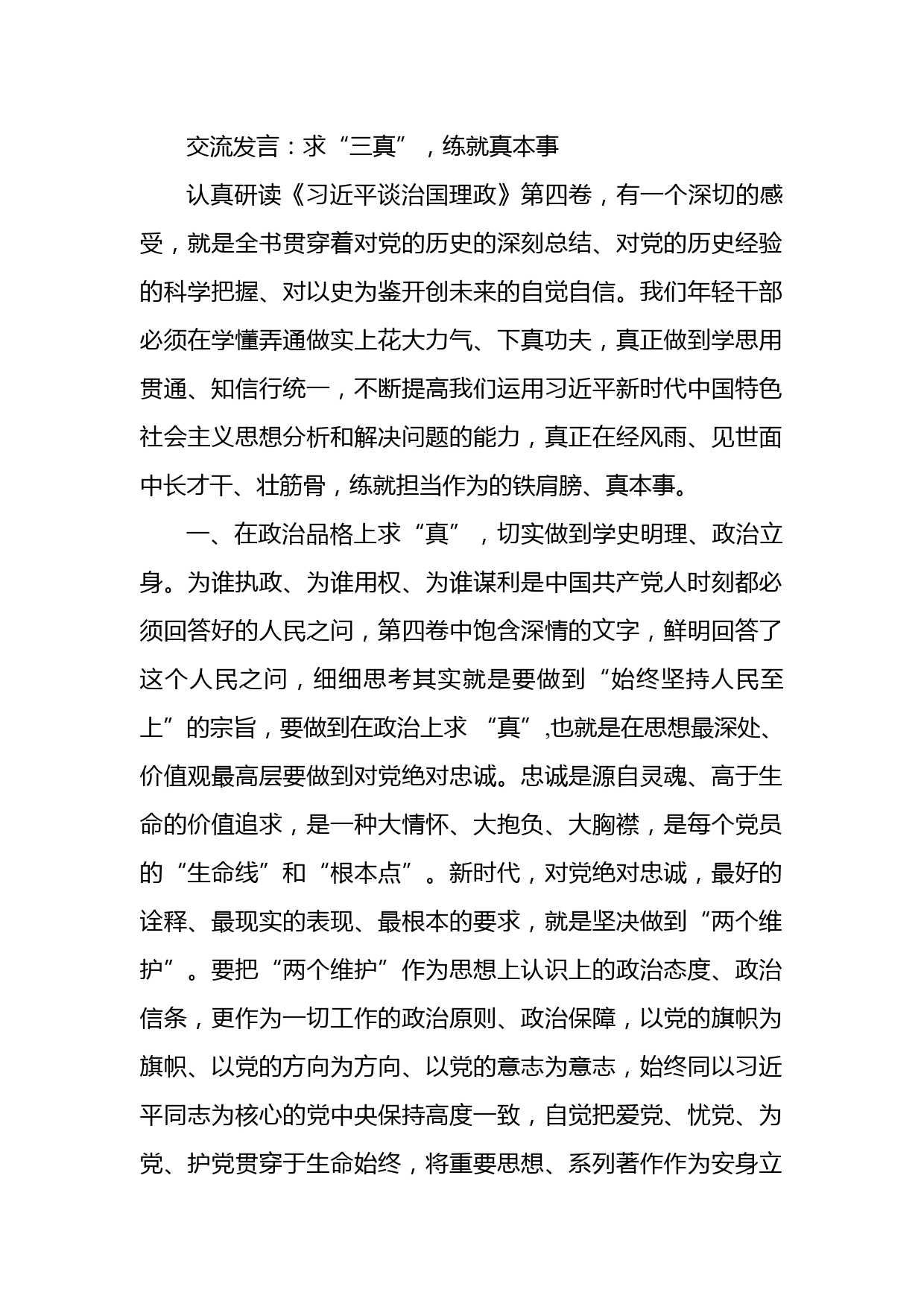 交流发言：求“三真”，练就真本事

认真研读《习近平谈治国理政》第四卷，有一个深切的感受，就是全书贯穿着对党的历史的深刻总结、对党的历史经验的科学把握、对以史为鉴开创未来的自觉自信。我们年轻干部必须在学懂弄通做实上花大力气、下真功夫，真正做到学思用贯通、知信行统一，不断提高我们运用习近平新时代中国特色社会主义思想分析和解决问题的能力，真正在经风雨、见世面中长才干、壮筋骨，练就担当作为的铁肩膀、真本事。

一、在政治品格上求“真”，切实做到学史明理、政治立身。为谁执政、为谁用权、为谁谋利是中国共产党人时刻都必须回答好的人民之问，第四卷中饱含深情的文字，鲜明回答了这个人民之问，细细思考其实就是要做到“始终坚持人民至上”的宗旨，要做到在政治上求 “真”,也就是在思想最深处、价值观最高层要做到对党绝对忠诚。忠诚是源自灵魂、高于生命的价值追求，是一种大情怀、大抱负、大胸襟，是每个党员的“生命线”和“根本点”。新时代，对党绝对忠诚，最好的诠释、最现实的表现、最根本的要求，就是坚决做到“两个维护”。要把“两个维护”作为思想上认识上的政治态度、政治信条，更作为一切工作的政治原则、政治保障，以党的旗帜为旗帜、以党的方向为方向、以党的意志为意志，始终同以习近平同志为核心的党中央保持高度一致，自觉把爱党、忧党、为党、护党贯穿于生命始终，将重要思想、系列著作作为安身立